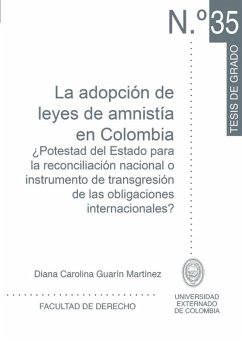 N.º 35

TESIS DE GRADO

La adopción de leyes de amnistía en Colombia
¿Potestad del Estado para la reconciliación nacional o instrumento de transgresión de las obligaciones internacionales?

Diana Carolina Guarín Martínez

FACULTAD DE DERECHO

UNIVERSIDAD EXTERNADO DE COLOMBIA